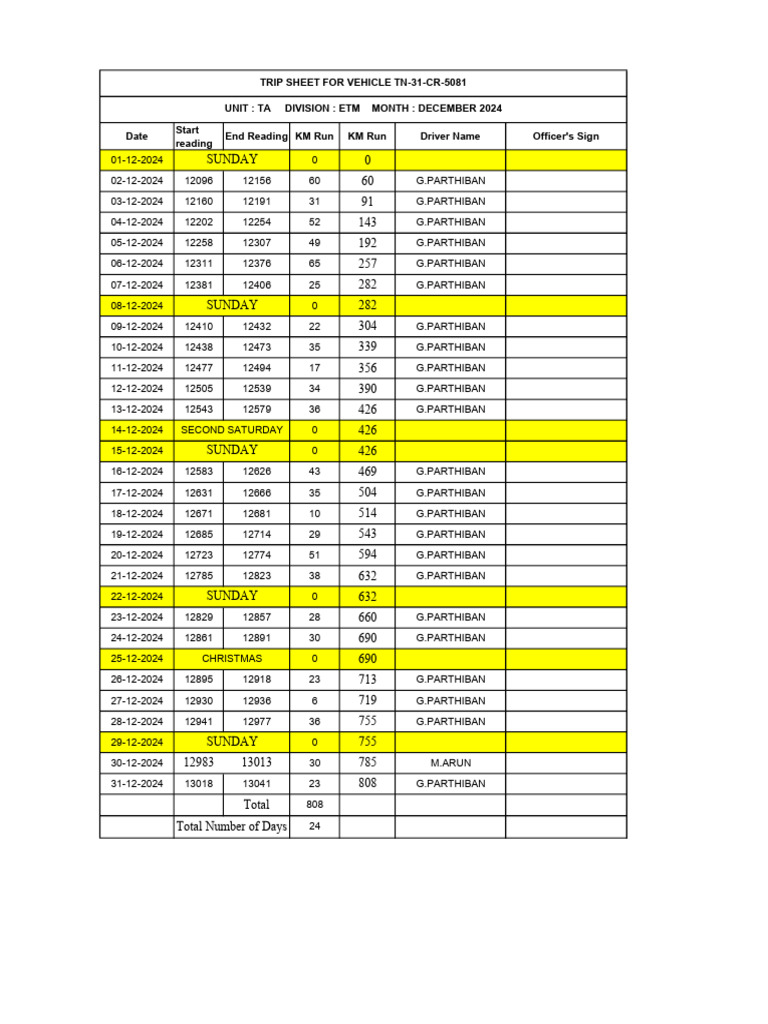 TRIP SHEET FOR VEHICLE TN-31-CR-5081

UNIT : TA DIVISION : ETM MONTH : DECEMBER 2024

| Date | Start reading | End Reading | KM Run | KM Run | Driver Name | Officer's Sign |
|---|---|---|---|---|---|---|
| 01-12-2024 | SUNDAY | | 0 | 0 | | |
| 02-12-2024 | 12096 | 12156 | 60 | 60 | G.PARTHIBAN | |
| 03-12-2024 | 12160 | 12191 | 31 | 91 | G.PARTHIBAN | |
| 04-12-2024 | 12202 | 12254 | 52 | 143 | G.PARTHIBAN | |
| 05-12-2024 | 12258 | 12307 | 49 | 192 | G.PARTHIBAN | |
| 06-12-2024 | 12311 | 12376 | 65 | 257 | G.PARTHIBAN | |
| 07-12-2024 | 12381 | 12406 | 25 | 282 | G.PARTHIBAN | |
| 08-12-2024 | SUNDAY | | 0 | 282 | | |
| 09-12-2024 | 12410 | 12432 | 22 | 304 | G.PARTHIBAN | |
| 10-12-2024 | 12438 | 12473 | 35 | 339 | G.PARTHIBAN | |
| 11-12-2024 | 12477 | 12494 | 17 | 356 | G.PARTHIBAN | |
| 12-12-2024 | 12505 | 12539 | 34 | 390 | G.PARTHIBAN | |
| 13-12-2024 | 12543 | 12579 | 36 | 426 | G.PARTHIBAN | |
| 14-12-2024 | SECOND SATURDAY | | 0 | 426 | | |
| 15-12-2024 | SUNDAY | | 0 | 426 | | |
| 16-12-2024 | 12583 | 12626 | 43 | 469 | G.PARTHIBAN | |
| 17-12-2024 | 12631 | 12666 | 35 | 504 | G.PARTHIBAN | |
| 18-12-2024 | 12671 | 12681 | 10 | 514 | G.PARTHIBAN | |
| 19-12-2024 | 12685 | 12714 | 29 | 543 | G.PARTHIBAN | |
| 20-12-2024 | 12723 | 12774 | 51 | 594 | G.PARTHIBAN | |
| 21-12-2024 | 12785 | 12823 | 38 | 632 | G.PARTHIBAN | |
| 22-12-2024 | SUNDAY | | 0 | 632 | | |
| 23-12-2024 | 12829 | 12857 | 28 | 660 | G.PARTHIBAN | |
| 24-12-2024 | 12861 | 12891 | 30 | 690 | G.PARTHIBAN | |
| 25-12-2024 | CHRISTMAS | | 0 | 690 | | |
| 26-12-2024 | 12895 | 12918 | 23 | 713 | G.PARTHIBAN | |
| 27-12-2024 | 12930 | 12936 | 6 | 719 | G.PARTHIBAN | |
| 28-12-2024 | 12941 | 12977 | 36 | 755 | G.PARTHIBAN | |
| 29-12-2024 | SUNDAY | | 0 | 755 | | |
| 30-12-2024 | 12983 | 13013 | 30 | 785 | M.ARUN | |
| 31-12-2024 | 13018 | 13041 | 23 | 808 | G.PARTHIBAN | |
| | | Total | 808 | | | |
| | Total Number of Days | | 24 | | | |